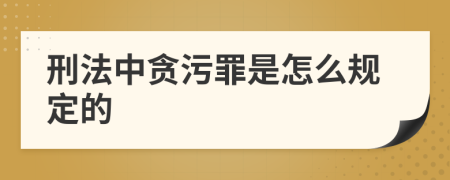 刑法中贪污罪是怎么规定的